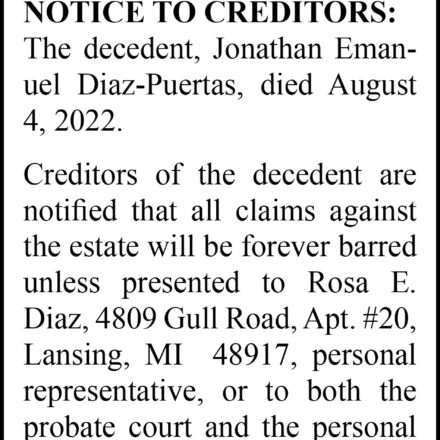 NOTICE TO CREDITORS: The decedent, Jonathan Emanuel Diaz-Puertas, died August 4, 2022.

Creditors of the decedent are notified that all claims against the estate will be forever barred unless presented to Rosa E. Diaz, 4809 Gull Road, Apt. #20, Lansing, MI 48917, personal representative, or to both the probate court and the personal